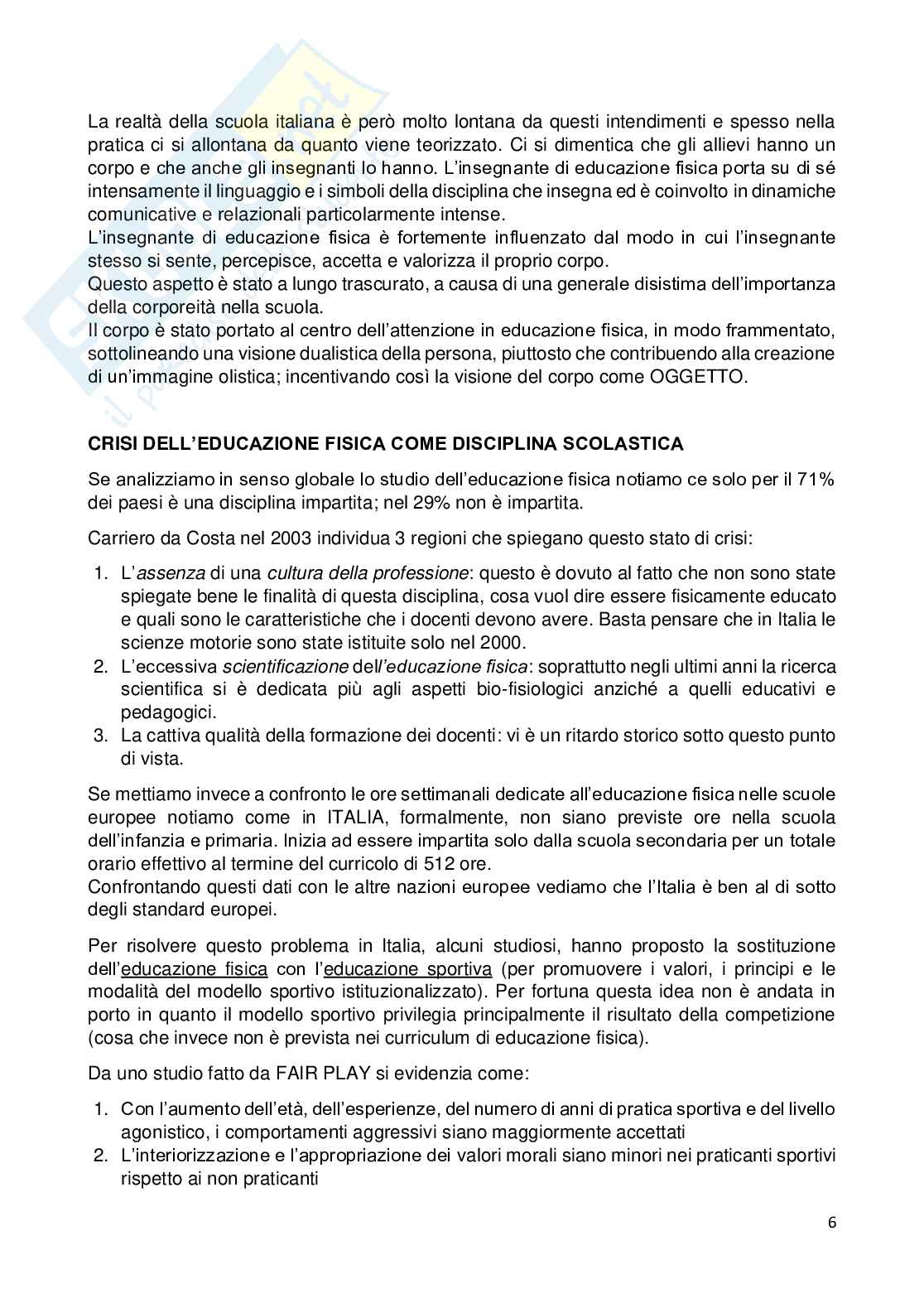 La realtà della scuola italiana è però molto lontana da questi intendimenti e spesso nella pratica ci si allontana da quanto viene teorizzato. Ci si dimentica che gli allievi hanno un corpo e che anche gli insegnanti lo hanno. L'insegnante di educazione fisica porta su di sé intensamente il linguaggio e i simboli della disciplina che insegna ed è coinvolto in dinamiche comunicative e relazionali particolarmente intense.
L'insegnante di educazione fisica è fortemente influenzato dal modo in cui l'insegnante stesso si sente, percepisce, accetta e valorizza il proprio corpo.
Questo aspetto è stato a lungo trascurato, a causa di una generale disistima dell'importanza della corporeità nella scuola.
Il corpo è stato portato al centro dell'attenzione in educazione fisica, in modo frammentato, sottolineando una visione dualistica della persona, piuttosto che contribuendo alla creazione di un'immagine olistica; incentivando così la visione del corpo come OGGETTO.

CRISI DELL'EDUCAZIONE FISICA COME DISCIPLINA SCOLASTICA

Se analizziamo in senso globale lo studio dell'educazione fisica notiamo ce solo per il 71% dei paesi è una disciplina impartita; nel 29% non è impartita.

Carriero da Costa nel 2003 individua 3 regioni che spiegano questo stato di crisi:

1. L'assenza di una cultura della professione: questo è dovuto al fatto che non sono state spiegate bene le finalità di questa disciplina, cosa vuol dire essere fisicamente educato e quali sono le caratteristiche che i docenti devono avere. Basta pensare che in Italia le scienze motorie sono state istituite solo nel 2000.
2. L'eccessiva scientificazione dell'educazione fisica: soprattutto negli ultimi anni la ricerca scientifica si è dedicata più agli aspetti bio-fisiologici anziché a quelli educativi e pedagogici.
3. La cattiva qualità della formazione dei docenti: vi è un ritardo storico sotto questo punto di vista.

Se mettiamo invece a confronto le ore settimanali dedicate all'educazione fisica nelle scuole europee notiamo come in ITALIA, formalmente, non siano previste ore nella scuola dell'infanzia e primaria. Inizia ad essere impartita solo dalla scuola secondaria per un totale orario effettivo al termine del curricolo di 512 ore.
Confrontando questi dati con le altre nazioni europee vediamo che l'Italia è ben al di sotto degli standard europei.

Per risolvere questo problema in Italia, alcuni studiosi, hanno proposto la sostituzione dell'educazione fisica con l'educazione sportiva (per promuovere i valori, i principi e le modalità del modello sportivo istituzionalizzato). Per fortuna questa idea non è andata in porto in quanto il modello sportivo privilegia principalmente il risultato della competizione (cosa che invece non è prevista nei curriculum di educazione fisica).

Da uno studio fatto da FAIR PLAY si evidenzia come:

1. Con l'aumento dell'età, dell'esperienze, del numero di anni di pratica sportiva e del livello agonistico, i comportamenti aggressivi siano maggiormente accettati
2. L'interiorizzazione e l'appropriazione dei valori morali siano minori nei praticanti sportivi rispetto ai non praticanti

6